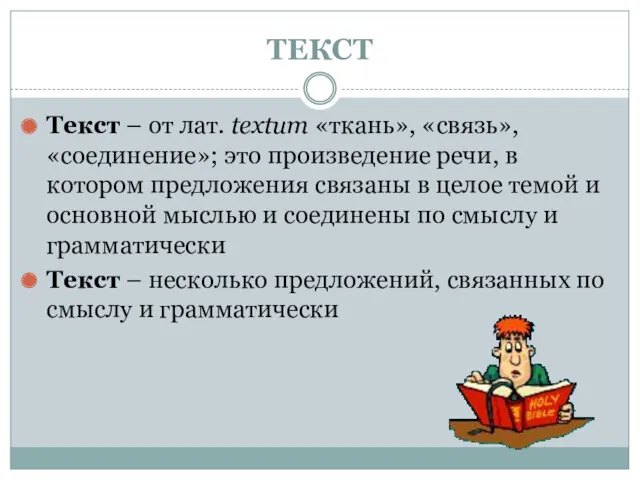 ТЕКСТ

Текст – от лат. textum «ткань», «связь», «соединение»; это произведение речи, в котором предложения связаны в целое темой и основной мыслью и соединены по смыслу и грамматически

Текст – несколько предложений, связанных по смыслу и грамматически

HOLY BIBLE